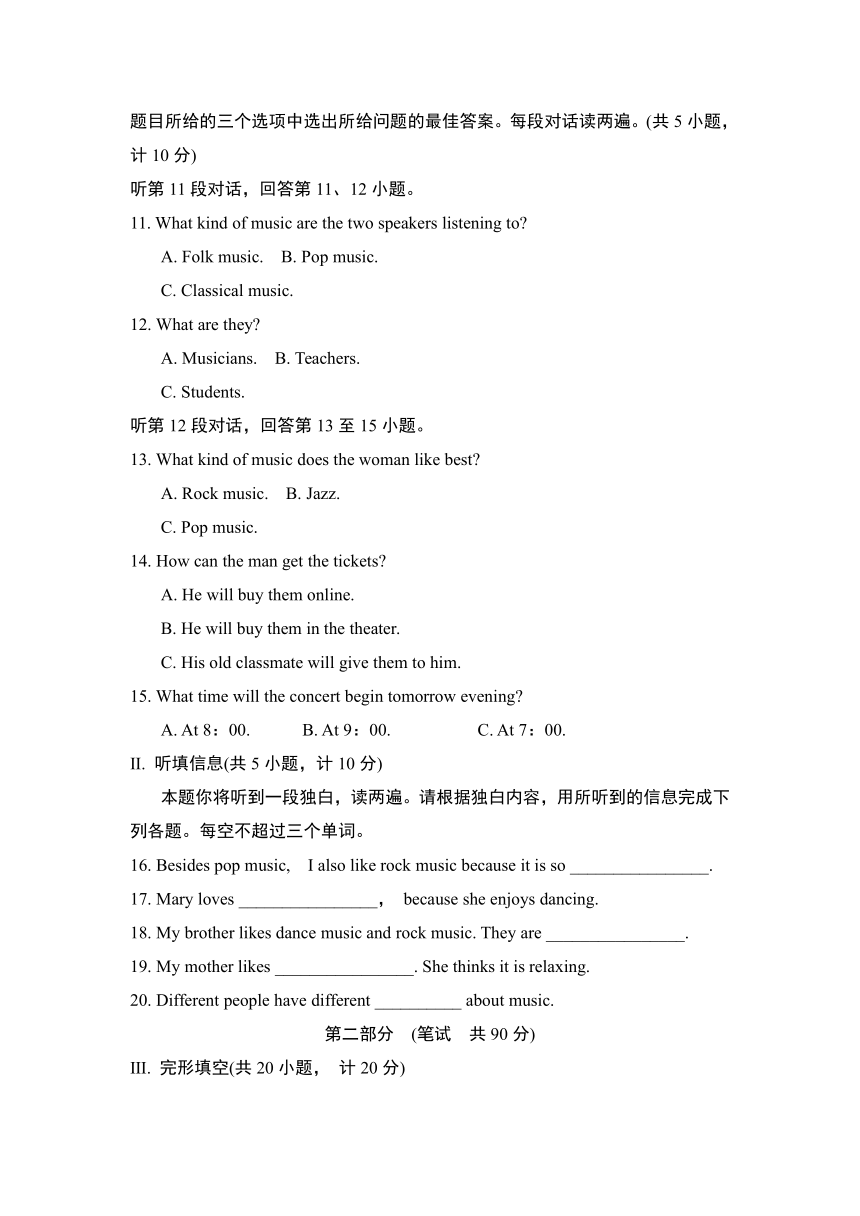 题目所给的三个选项中选出所给问题的最佳答案。每段对话读两遍。(共 5 小题，计 10 分)

听第 11 段对话，回答第 11、12 小题。

11. What kind of music are the two speakers listening to?

A. Folk music. B. Pop music.

C. Classical music.

12. What are they?

A. Musicians. B. Teachers.

C. Students.

听第 12 段对话，回答第 13 至 15 小题。

13. What kind of music does the woman like best?

A. Rock music. B. Jazz.

C. Pop music.

14. How can the man get the tickets?

A. He will buy them online.

B. He will buy them in the theater.

C. His old classmate will give them to him.

15. What time will the concert begin tomorrow evening?

A. At 8：00. B. At 9：00. C. At 7：00.

II. 听填信息(共 5 小题，计 10 分)

本题你将听到一段独白，读两遍。请根据独白内容，用所听到的信息完成下列各题。每空不超过三个单词。

16. Besides pop music, I also like rock music because it is so ________________.

17. Mary loves ________________， because she enjoys dancing.

18. My brother likes dance music and rock music. They are ________________.

19. My mother likes ________________. She thinks it is relaxing.

20. Different people have different __________ about music.

第二部分 (笔试 共 90 分)

III. 完形填空(共 20 小题， 计 20 分)